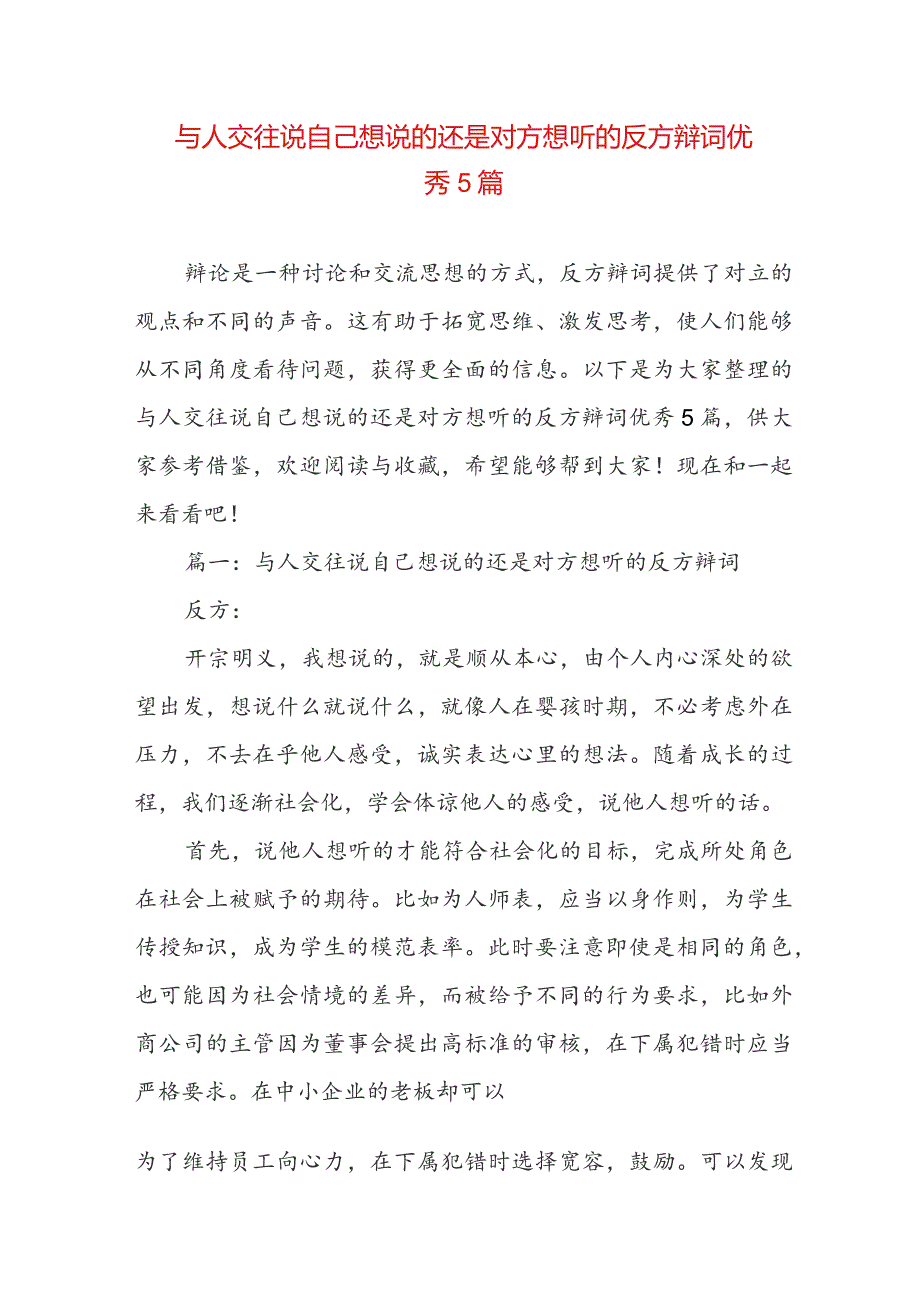 与人交往说自己想说的还是对方想听的反方辩词优秀5篇

辩论是一种讨论和交流思想的方式，反方辩词提供了对立的观点和不同的声音。这有助于拓宽思维、激发思考，使人们能够从不同角度看待问题，获得更全面的信息。以下是为大家整理的与人交往说自己想说的还是对方想听的反方辩词优秀5篇，供大家参考借鉴，欢迎阅读与收藏，希望能够帮到大家！现在和一起来看看吧！

篇一：与人交往说自己想说的还是对方想听的反方辩词

反方：

开宗明义，我想说的，就是顺从本心，由个人内心深处的欲望出发，想说什么就说什么，就像人在婴孩时期，不必考虑外在压力，不去在乎他人感受，诚实表达心里的想法。随着成长的过程，我们逐渐社会化，学会体谅他人的感受，说他人想听的话。

首先，说他人想听的才能符合社会化的目标，完成所处角色在社会上被赋予的期待。比如为人师表，应当以身作则，为学生传授知识，成为学生的模范表率。此时要注意即使是相同的角色，也可能因为社会情境的差异，而被给予不同的行为要求，比如外商公司的主管因为董事会提出高标准的审核，在下属犯错时应当严格要求。在中小企业的老板却可以

为了维持员工向心力，在下属犯错时选择宽容，鼓励。可以发现